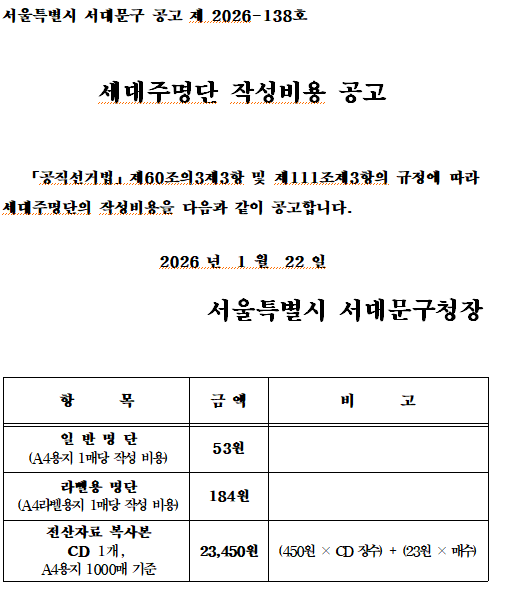 서울특별시 서대문구 공고 제 2026-138호

세대주명단 작성비용 공고

「공직선거법」 제60조의3제3항 및 제111조제3항의 규정에 따라 세대주명단의 작성비용을 다음과 같이 공고합니다.

2026 년 1 월 22 일

서울특별시 서대문구청장

| 항 목 | 금 액 | 비 고 |
|---|---|---|
| 일 반 명 단 (A4용지 1매당 작성 비용) | 53원 | |
| 라벨용 명단 (A4라벨용지 1매당 작성 비용) | 184원 | |
| 전산자료 복사본 CD 1개, A4용지 1000매 기준 | 23,450원 | (450원 × CD 장수) + (23원 × 매수) |